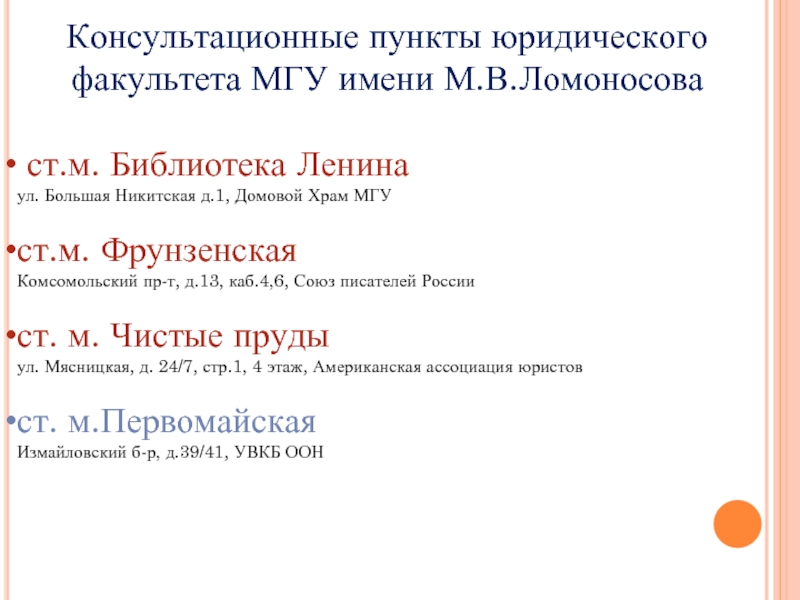 Консультационные пункты юридического факультета МГУ имени М.В.Ломоносова

• ст.м. Библиотека Ленина
ул. Большая Никитская д.1, Домовой Храм МГУ

• ст.м. Фрунзенская
Комсомольский пр-т, д.13, каб.4,6, Союз писателей России

• ст. м. Чистые пруды
ул. Мясницкая, д. 24/7, стр.1, 4 этаж, Американская ассоциация юристов

• ст. м.Первомайская
Измайловский б-р, д.39/41, УВКБ ООН